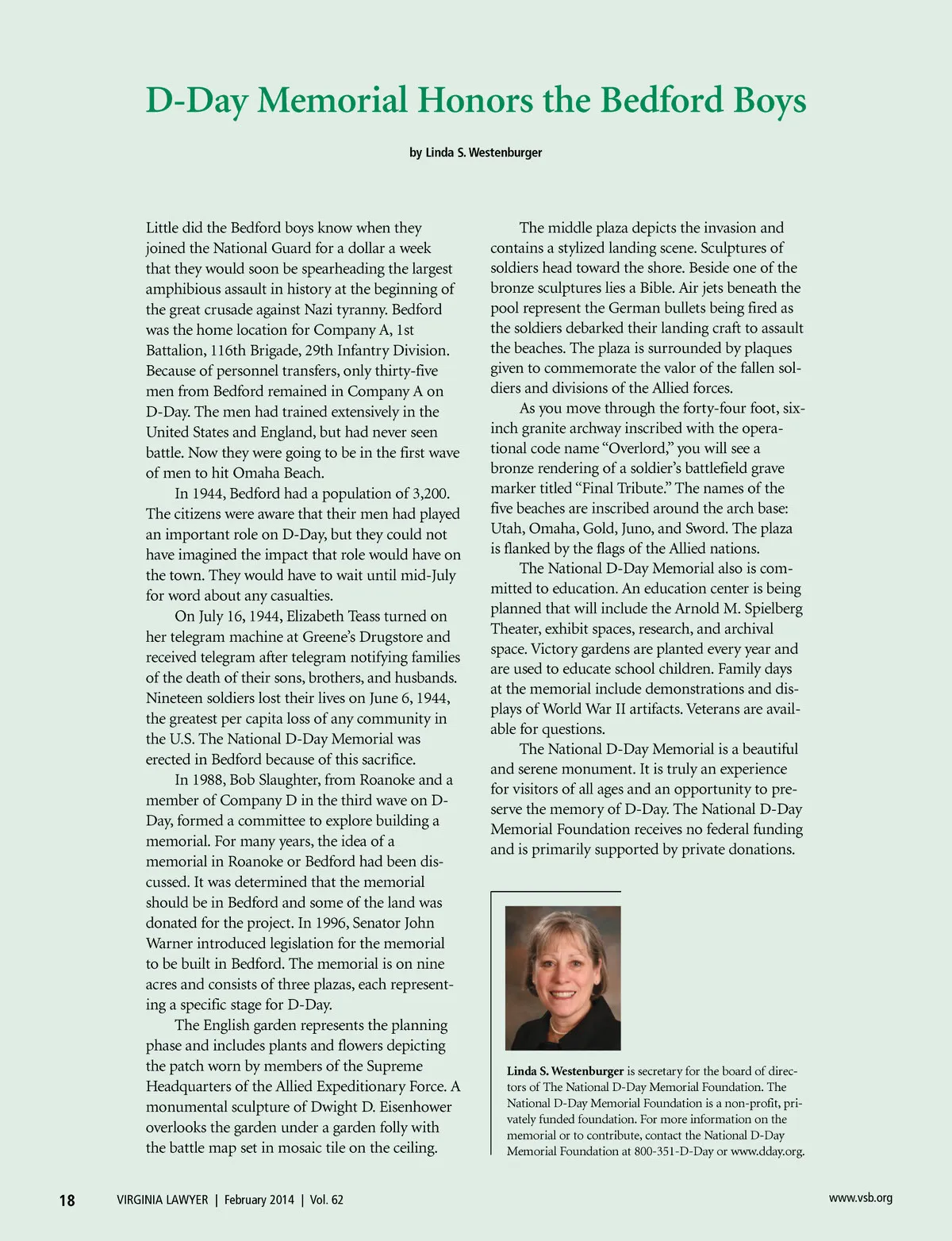 D-Day Memorial Honors the Bedford Boys

by Linda S. Westenburger

Little did the Bedford boys know when they joined the National Guard for a dollar a week that they would soon be spearheading the largest amphibious assault in history at the beginning of the great crusade against Nazi tyranny. Bedford was the home location for Company A, 1st Battalion, 116th Brigade, 29th Infantry Division. Because of personnel transfers, only thirty-five men from Bedford remained in Company A on D-Day. The men had trained extensively in the United States and England, but had never seen battle. Now they were going to be in the first wave of men to hit Omaha Beach.

In 1944, Bedford had a population of 3,200. The citizens were aware that their men had played an important role on D-Day, but they could not have imagined the impact that role would have on the town. They would have to wait until mid-July for word about any casualties.

On July 16, 1944, Elizabeth Teass turned on her telegram machine at Greene's Drugstore and received telegram after telegram notifying families of the death of their sons, brothers, and husbands. Nineteen soldiers lost their lives on June 6, 1944, the greatest per capita loss of any community in the U.S. The National D-Day Memorial was erected in Bedford because of this sacrifice.

In 1988, Bob Slaughter, from Roanoke and a member of Company D in the third wave on D-Day, formed a committee to explore building a memorial. For many years, the idea of a memorial in Roanoke or Bedford had been discussed. It was determined that the memorial should be in Bedford and some of the land was donated for the project. In 1996, Senator John Warner introduced legislation for the memorial to be built in Bedford. The memorial is on nine acres and consists of three plazas, each representing a specific stage for D-Day.

The English garden represents the planning phase and includes plants and flowers depicting the patch worn by members of the Supreme Headquarters of the Allied Expeditionary Force. A monumental sculpture of Dwight D. Eisenhower overlooks the garden under a garden folly with the battle map set in mosaic tile on the ceiling.

The middle plaza depicts the invasion and contains a stylized landing scene. Sculptures of soldiers head toward the shore. Beside one of the bronze sculptures lies a Bible. Air jets beneath the pool represent the German bullets being fired as the soldiers debarked their landing craft to assault the beaches. The plaza is surrounded by plaques given to commemorate the valor of the fallen soldiers and divisions of the Allied forces.

As you move through the forty-four foot, six-inch granite archway inscribed with the operational code name "Overlord," you will see a bronze rendering of a soldier's battlefield grave marker titled "Final Tribute." The names of the five beaches are inscribed around the arch base: Utah, Omaha, Gold, Juno, and Sword. The plaza is flanked by the flags of the Allied nations.

The National D-Day Memorial also is committed to education. An education center is being planned that will include the Arnold M. Spielberg Theater, exhibit spaces, research, and archival space. Victory gardens are planted every year and are used to educate school children. Family days at the memorial include demonstrations and displays of World War II artifacts. Veterans are available for questions.

The National D-Day Memorial is a beautiful and serene monument. It is truly an experience for visitors of all ages and an opportunity to preserve the memory of D-Day. The National D-Day Memorial Foundation receives no federal funding and is primarily supported by private donations.

Linda S. Westenburger is secretary for the board of directors of The National D-Day Memorial Foundation. The National D-Day Memorial Foundation is a non-profit, privately funded foundation. For more information on the memorial or to contribute, contact the National D-Day Memorial Foundation at 800-351-D-Day or www.dday.org.

18 VIRGINIA LAWYER | February 2014 | Vol. 62 www.vsb.org